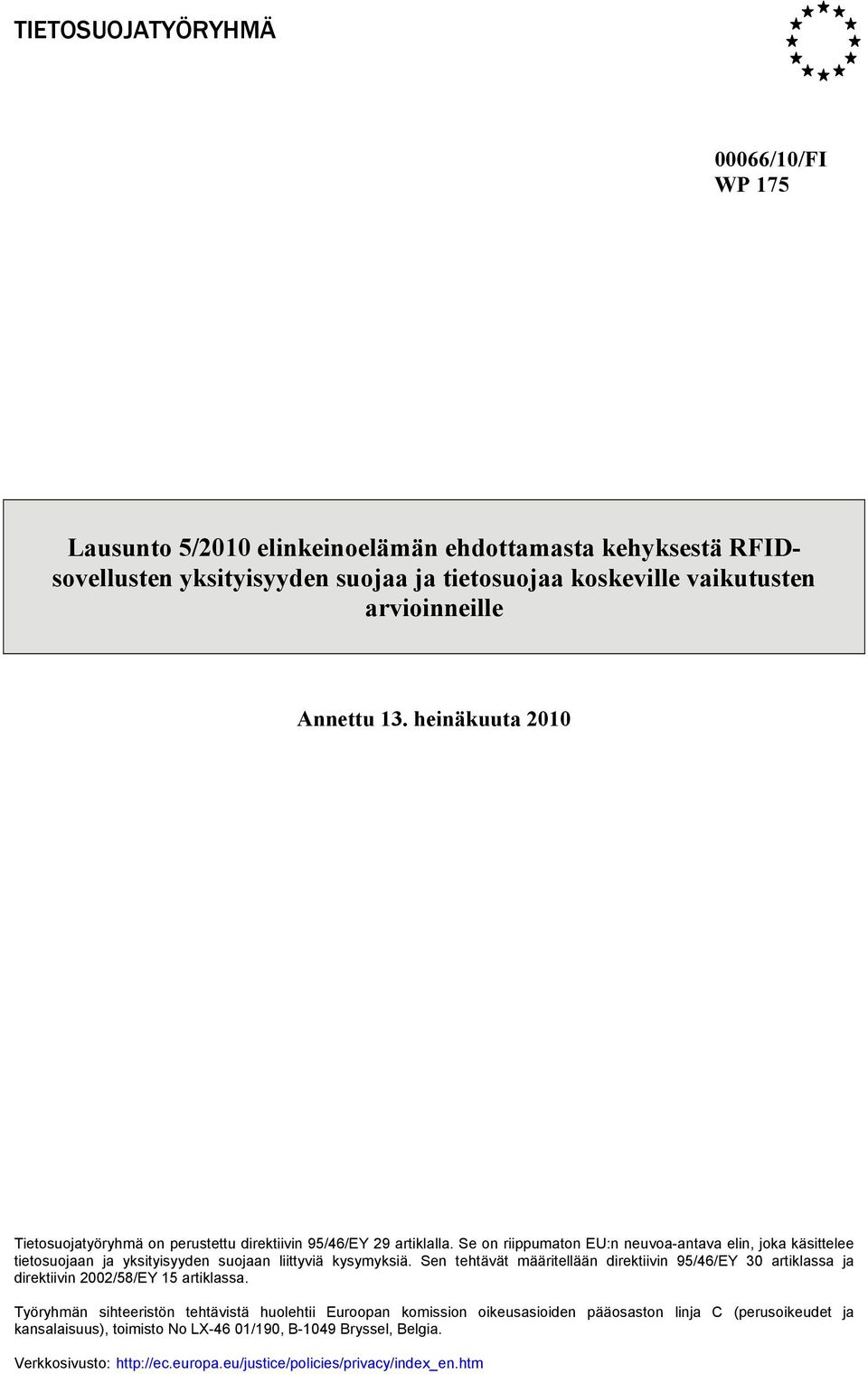 TIETOSUOJATYÖRYHMÄ

00066/10/FI
WP 175

Lausunto 5/2010 elinkeinoelämän ehdottamasta kehyksestä RFID-sovellusten yksityisyyden suojaa ja tietosuojaa koskeville vaikutusten arvioinneille

Annettu 13. heinäkuuta 2010

Tietosuojatyöryhmä on perustettu direktiivin 95/46/EY 29 artiklalla. Se on riippumaton EU:n neuvoa-antava elin, joka käsittelee tietosuojaan ja yksityisyyden suojaan liittyviä kysymyksiä. Sen tehtävät määritellään direktiivin 95/46/EY 30 artiklassa ja direktiivin 2002/58/EY 15 artiklassa.

Työryhmän sihteeristön tehtävistä huolehtii Euroopan komission oikeusasioiden pääosaston linja C (perusoikeudet ja kansalaisuus), toimisto No LX-46 01/190, B-1049 Bryssel, Belgia.

Verkkosivusto: http://ec.europa.eu/justice/policies/privacy/index_en.htm